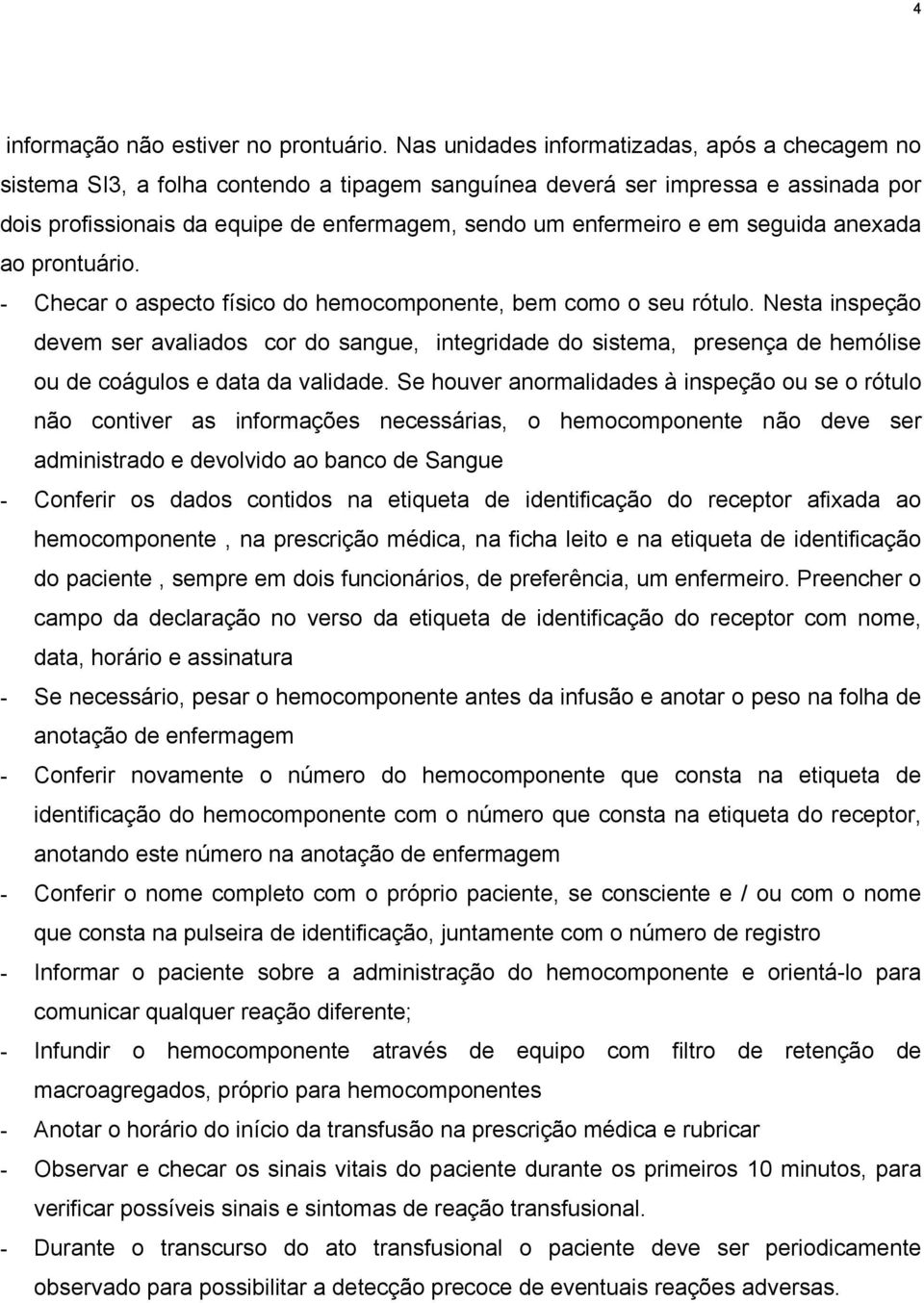 4

informação não estiver no prontuário. Nas unidades informatizadas, após a checagem no sistema SI3, a folha contendo a tipagem sanguínea deverá ser impressa e assinada por dois profissionais da equipe de enfermagem, sendo um enfermeiro e em seguida anexada ao prontuário.

- Checar o aspecto físico do hemocomponente, bem como o seu rótulo. Nesta inspeção devem ser avaliados cor do sangue, integridade do sistema, presença de hemólise ou de coágulos e data da validade. Se houver anormalidades à inspeção ou se o rótulo não contiver as informações necessárias, o hemocomponente não deve ser administrado e devolvido ao banco de Sangue

- Conferir os dados contidos na etiqueta de identificação do receptor afixada ao hemocomponente , na prescrição médica, na ficha leito e na etiqueta de identificação do paciente , sempre em dois funcionários, de preferência, um enfermeiro. Preencher o campo da declaração no verso da etiqueta de identificação do receptor com nome, data, horário e assinatura

- Se necessário, pesar o hemocomponente antes da infusão e anotar o peso na folha de anotação de enfermagem

- Conferir novamente o número do hemocomponente que consta na etiqueta de identificação do hemocomponente com o número que consta na etiqueta do receptor, anotando este número na anotação de enfermagem

- Conferir o nome completo com o próprio paciente, se consciente e / ou com o nome que consta na pulseira de identificação, juntamente com o número de registro

- Informar o paciente sobre a administração do hemocomponente e orientá-lo para comunicar qualquer reação diferente;

- Infundir o hemocomponente através de equipo com filtro de retenção de macroagregados, próprio para hemocomponentes

- Anotar o horário do início da transfusão na prescrição médica e rubricar

- Observar e checar os sinais vitais do paciente durante os primeiros 10 minutos, para verificar possíveis sinais e sintomas de reação transfusional.

- Durante o transcurso do ato transfusional o paciente deve ser periodicamente observado para possibilitar a detecção precoce de eventuais reações adversas.